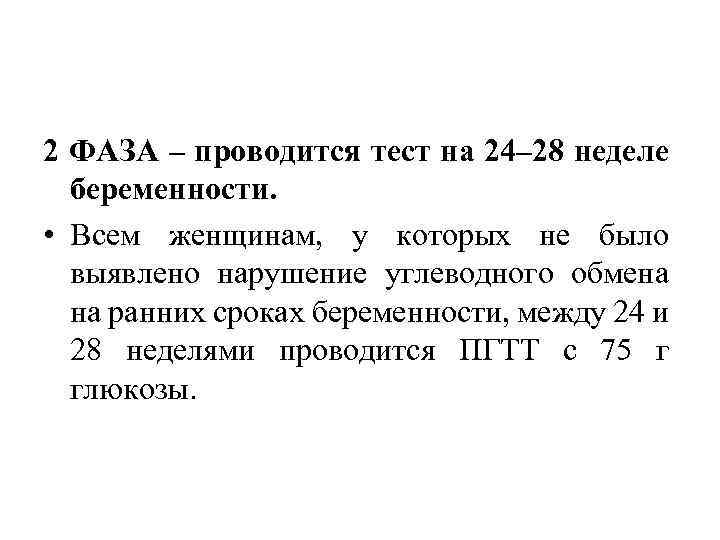 2 ФАЗА – проводится тест на 24–28 неделе беременности.

• Всем женщинам, у которых не было выявлено нарушение углеводного обмена на ранних сроках беременности, между 24 и 28 неделями проводится ПГТТ с 75 г глюкозы.